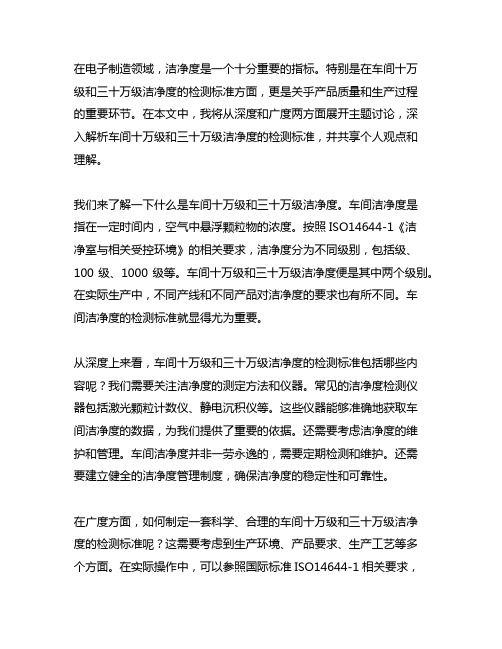 在电子制造领域，洁净度是一个十分重要的指标。特别是在车间十万级和三十万级洁净度的检测标准方面，更是关乎产品质量和生产过程的重要环节。在本文中，我将从深度和广度两方面展开主题讨论，深入解析车间十万级和三十万级洁净度的检测标准，并共享个人观点和理解。

我们来了解一下什么是车间十万级和三十万级洁净度。车间洁净度是指在一定时间内，空气中悬浮颗粒物的浓度。按照 ISO14644-1《洁净室与相关受控环境》的相关要求，洁净度分为不同级别，包括级、100 级、1000 级等。车间十万级和三十万级洁净度便是其中两个级别。在实际生产中，不同产线和不同产品对洁净度的要求也有所不同。车间洁净度的检测标准就显得尤为重要。

从深度上来看，车间十万级和三十万级洁净度的检测标准包括哪些内容呢？我们需要关注洁净度的测定方法和仪器。常见的洁净度检测仪器包括激光颗粒计数仪、静电沉积仪等。这些仪器能够准确地获取车间洁净度的数据，为我们提供了重要的依据。还需要考虑洁净度的维护和管理。车间洁净度并非一劳永逸的，需要定期检测和维护。还需要建立健全的洁净度管理制度，确保洁净度的稳定性和可靠性。

在广度方面，如何制定一套科学、合理的车间十万级和三十万级洁净度的检测标准呢？这需要考虑到生产环境、产品要求、生产工艺等多个方面。在实际操作中，可以参照国际标准 ISO14644-1 相关要求，